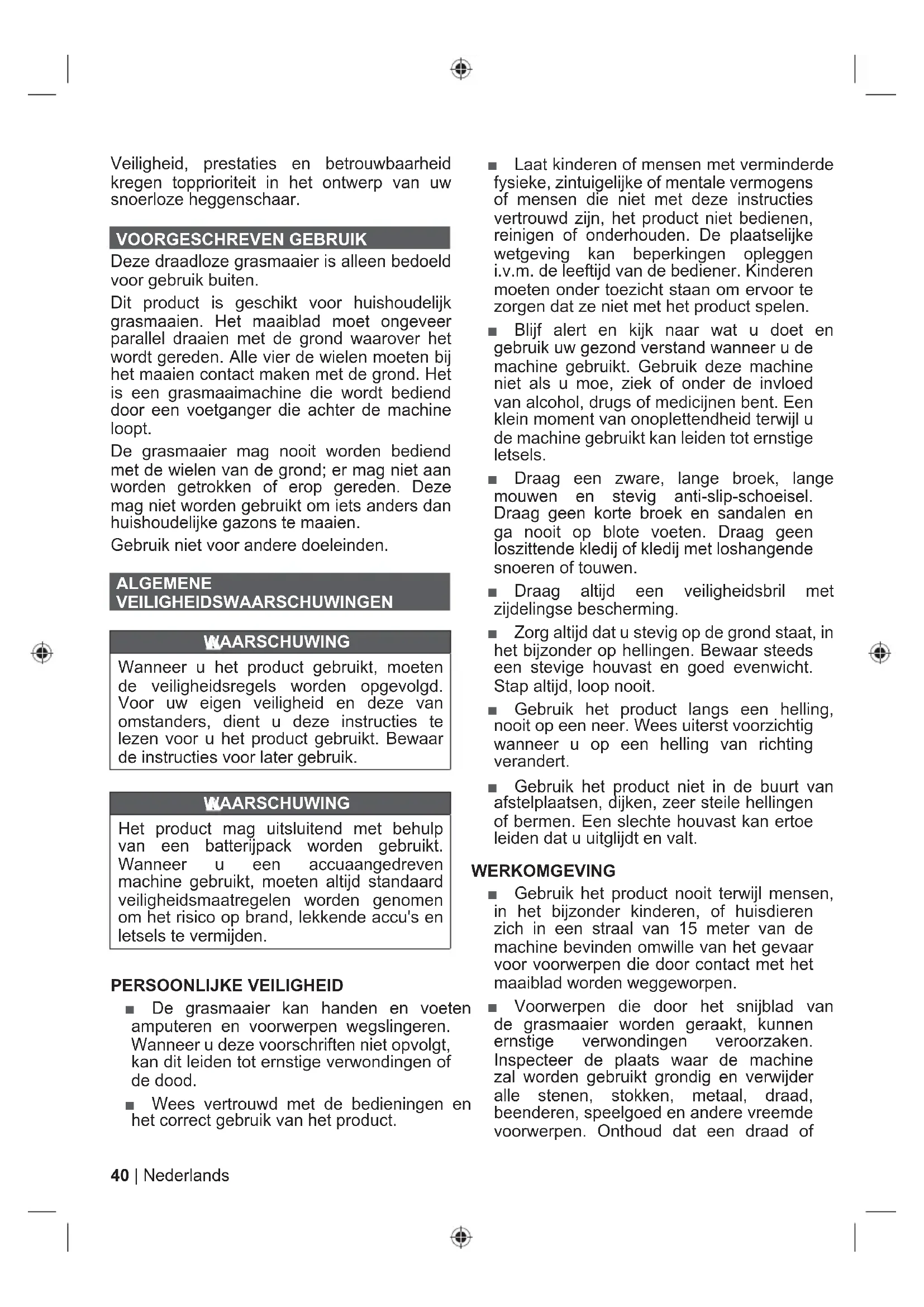 Veiligheid, prestaties en betrouwbaarheid kregen topprioriteit in het ontwerp van uw snoerloze heggenschaar.

VOORGESCHREVEN GEBRUIK

Deze draadloze grasmaaier is alleen bedoeld voor gebruik buiten.

Dit product is geschikt voor huishoudelijk grasmaaien. Het maaiblad moet ongeveer parallel draaien met de grond waarover het wordt gereden. Alle vier de wielen moeten bij het maaien contact maken met de grond. Het is een grasmaaimachine die wordt bediend door een voetganger die achter de machine loopt.

De grasmaaier mag nooit worden bediend met de wielen van de grond; er mag niet aan worden getrokken of erop gereden. Deze mag niet worden gebruikt om iets anders dan huishoudelijke gazons te maaien.

Gebruik niet voor andere doeleinden.

ALGEMENE VEILIGHEIDSWAARSCHUWINGEN

WAARSCHUWING

Wanneer u het product gebruikt, moeten de veiligheidsregels worden opgevolgd. Voor uw eigen veiligheid en deze van omstanders, dient u deze instructies te lezen voor u het product gebruikt. Bewaar de instructies voor later gebruik.

WAARSCHUWING

Het product mag uitsluitend met behulp van een batterijpack worden gebruikt. Wanneer u een accuaangedreven machine gebruikt, moeten altijd standaard veiligheidsmaatregelen worden genomen om het risico op brand, lekkende accu's en letsels te vermijden.

PERSOONLIJKE VEILIGHEID

■ De grasmaaier kan handen en voeten amputeren en voorwerpen wegslingeren. Wanneer u deze voorschriften niet opvolgt, kan dit leiden tot ernstige verwondingen of de dood.

■ Wees vertrouwd met de bedieningen en het correct gebruik van het product.

■ Laat kinderen of mensen met verminderde fysieke, zintuigelijke of mentale vermogens of mensen die niet met deze instructies vertrouwd zijn, het product niet bedienen, reinigen of onderhouden. De plaatselijke wetgeving kan beperkingen opleggen i.v.m. de leeftijd van de bediener. Kinderen moeten onder toezicht staan om ervoor te zorgen dat ze niet met het product spelen.

■ Blijf alert en kijk naar wat u doet en gebruik uw gezond verstand wanneer u de machine gebruikt. Gebruik deze machine niet als u moe, ziek of onder de invloed van alcohol, drugs of medicijnen bent. Een klein moment van onoplettendheid terwijl u de machine gebruikt kan leiden tot ernstige letsels.

■ Draag een zware, lange broek, lange mouwen en stevig anti-slip-schoeisel. Draag geen korte broek en sandalen en ga nooit op blote voeten. Draag geen loszittende kledij of kledij met loshangende snoeren of touwen.

■ Draag altijd een veiligheidsbril met zijdelingse bescherming.

■ Zorg altijd dat u stevig op de grond staat, in het bijzonder op hellingen. Bewaar steeds een stevige houvast en goed evenwicht. Stap altijd, loop nooit.

■ Gebruik het product langs een helling, nooit op een neer. Wees uiterst voorzichtig wanneer u op een helling van richting verandert.

■ Gebruik het product niet in de buurt van afstelplaatsen, dijken, zeer steile hellingen of bermen. Een slechte houvast kan ertoe leiden dat u uitglijdt en valt.

WERKOMGEVING

■ Gebruik het product nooit terwijl mensen, in het bijzonder kinderen, of huisdieren zich in een straal van 15 meter van de machine bevinden omwille van het gevaar voor voorwerpen die door contact met het maaiblad worden weggeworpen.

■ Voorwerpen die door het snijblad van de grasmaaier worden geraakt, kunnen ernstige verwondingen veroorzaken. Inspecteer de plaats waar de machine zal worden gebruikt grondig en verwijder alle stenen, stokken, metaal, draad, beenderen, speelgoed en andere vreemde voorwerpen. Onthoud dat een draad of

40 | Nederlands